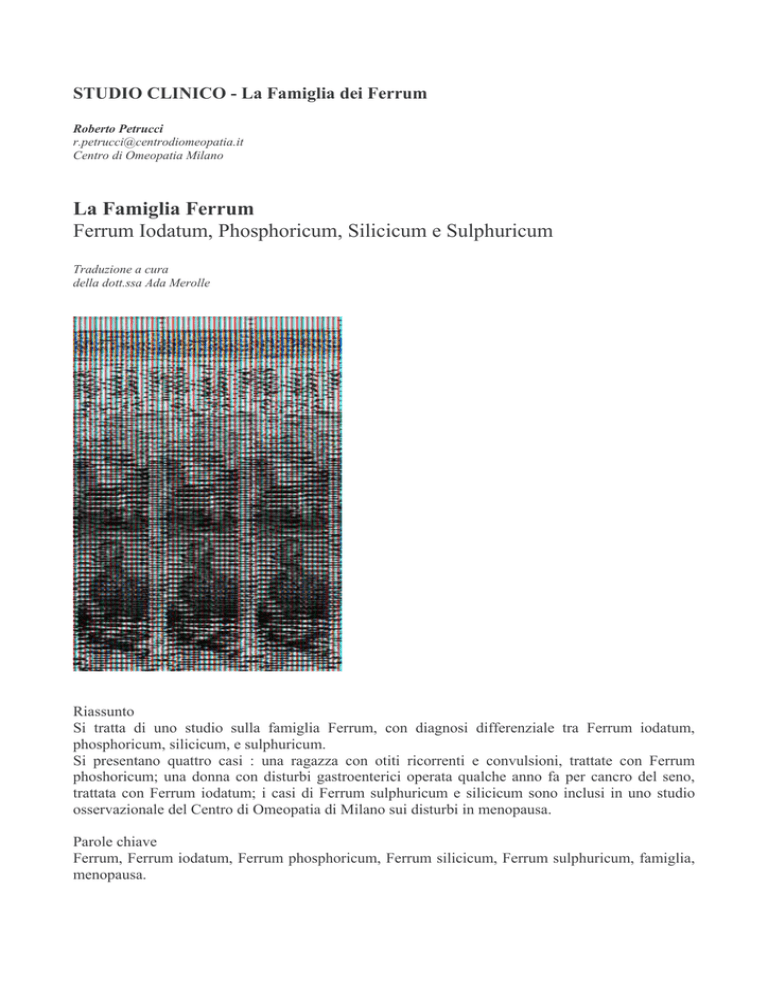 STUDIO CLINICO - La Famiglia dei Ferrum

Roberto Petrucci
r.petrucci@centrodiomeopatia.it
Centro di Omeopatia Milano

La Famiglia Ferrum
Ferrum Iodatum, Phosphoricum, Silicicum e Sulphuricum

Traduzione a cura
della dott.ssa Ada Merolle

Riassunto
Si tratta di uno studio sulla famiglia Ferrum, con diagnosi differenziale tra Ferrum iodatum, phosphoricum, silicicum, e sulphuricum.
Si presentano quattro casi : una ragazza con otiti ricorrenti e convulsioni, trattate con Ferrum phoshoricum; una donna con disturbi gastroenterici operata qualche anno fa per cancro del seno, trattata con Ferrum iodatum; i casi di Ferrum sulphuricum e silicicum sono inclusi in uno studio osservazionale del Centro di Omeopatia di Milano sui disturbi in menopausa.

Parole chiave
Ferrum, Ferrum iodatum, Ferrum phosphoricum, Ferrum silicicum, Ferrum sulphuricum, famiglia, menopausa.